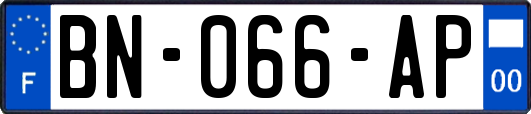 F
BN-066-AP
00